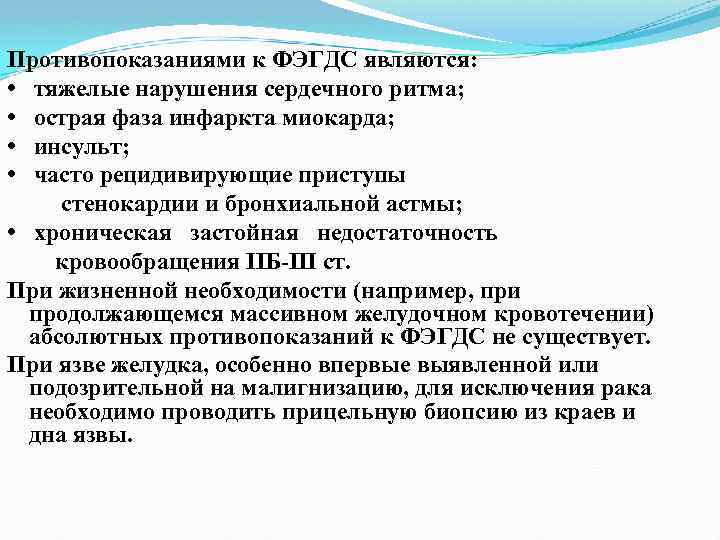 Противопоказаниями к ФЭГДС являются:
• тяжелые нарушения сердечного ритма;
• острая фаза инфаркта миокарда;
• инсульт;
• часто рецидивирующие приступы стенокардии и бронхиальной астмы;
• хроническая застойная недостаточность кровообращения IIБ-III ст.

При жизненной необходимости (например, при продолжающемся массивном желудочном кровотечении) абсолютных противопоказаний к ФЭГДС не существует.

При язве желудка, особенно впервые выявленной или подозрительной на малигнизацию, для исключения рака необходимо проводить прицельную биопсию из краев и дна язвы.